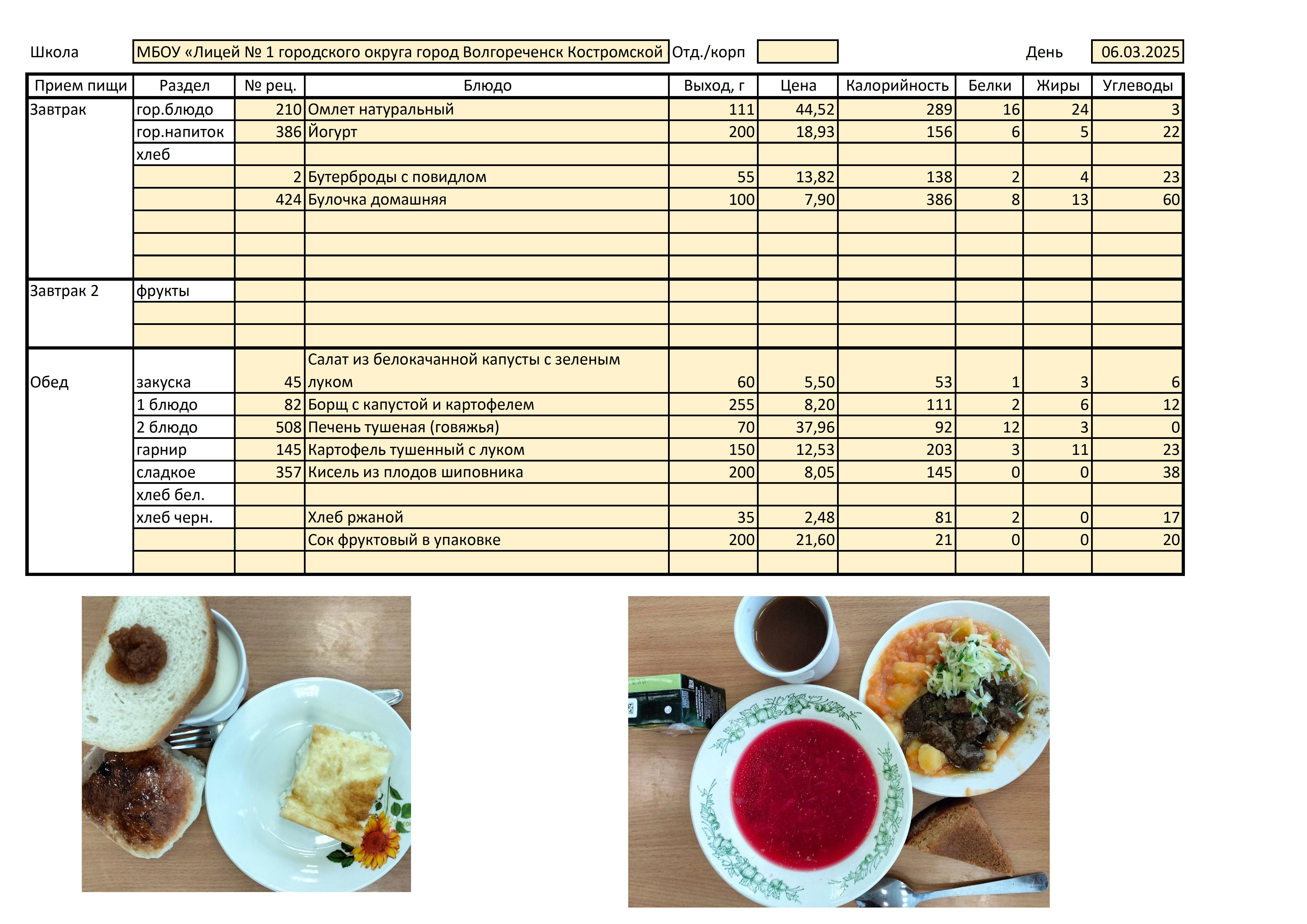 Школа МБОУ «Лицей № 1 городского округа город Волгореченск Костромской Отд./корп День 06.03.2025

| Прием пищи | Раздел | № рец. | Блюдо | Выход, г | Цена | Калорийность | Белки | Жиры | Углеводы |
|---|---|---|---|---|---|---|---|---|---|
| Завтрак | гор.блюдо | 210 | Омлет натуральный | 111 | 44,52 | 289 | 16 | 24 | 3 |
| | гор.напиток | 386 | Йогурт | 200 | 18,93 | 156 | 6 | 5 | 22 |
| | хлеб | | | | | | | | |
| | | 2 | Бутерброды с повидлом | 55 | 13,82 | 138 | 2 | 4 | 23 |
| | | 424 | Булочка домашняя | 100 | 7,90 | 386 | 8 | 13 | 60 |
| | | | | | | | | | |
| | | | | | | | | | |
| | | | | | | | | | |
| Завтрак 2 | фрукты | | | | | | | | |
| | | | | | | | | | |
| | | | | | | | | | |
| Обед | закуска | 45 | Салат из белокачанной капусты с зеленым луком | 60 | 5,50 | 53 | 1 | 3 | 6 |
| | 1 блюдо | 82 | Борщ с капустой и картофелем | 255 | 8,20 | 111 | 2 | 6 | 12 |
| | 2 блюдо | 508 | Печень тушеная (говяжья) | 70 | 37,96 | 92 | 12 | 3 | 0 |
| | гарнир | 145 | Картофель тушенный с луком | 150 | 12,53 | 203 | 3 | 11 | 23 |
| | сладкое | 357 | Кисель из плодов шиповника | 200 | 8,05 | 145 | 0 | 0 | 38 |
| | хлеб бел. | | | | | | | | |
| | хлеб черн. | | Хлеб ржаной | 35 | 2,48 | 81 | 2 | 0 | 17 |
| | | | Сок фруктовый в упаковке | 200 | 21,60 | 21 | 0 | 0 | 20 |
| | | | | | | | | | |